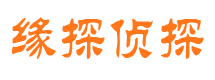 缘探侦探